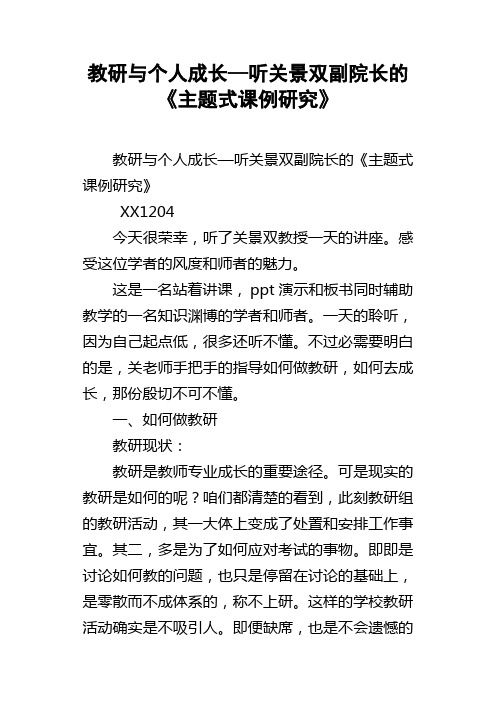 教研与个人成长—听关景双副院长的《主题式课例研究》

教研与个人成长—听关景双副院长的《主题式课例研究》

XX1204

今天很荣幸，听了关景双教授一天的讲座。感受这位学者的风度和师者的魅力。

这是一名站着讲课，ppt 演示和板书同时辅助教学的一名知识渊博的学者和师者。一天的聆听，因为自己起点低，很多还听不懂。不过必需要明白的是，关老师手把手的指导如何做教研，如何去成长，那份殷切不可不懂。

一、如何做教研

教研现状：

教研是教师专业成长的重要途径。可是现实的教研是如何的呢？咱们都清楚的看到，此刻教研组的教研活动，其一大体上变成了处置和安排工作事宜。其二，多是为了如何应对考试的事物。即即是讨论如何教的问题，也只是停留在讨论的基础上，是零散而不成体系的，称不上研。这样的学校教研活动确实是不吸引人。即便缺席，也是不会遗憾的